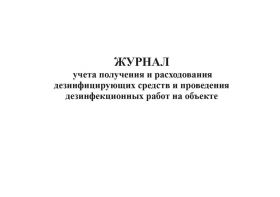 ЖУРНАЛ
учета получения и расходования дезинфицирующих средств и проведения дезинфекционных работ на объекте